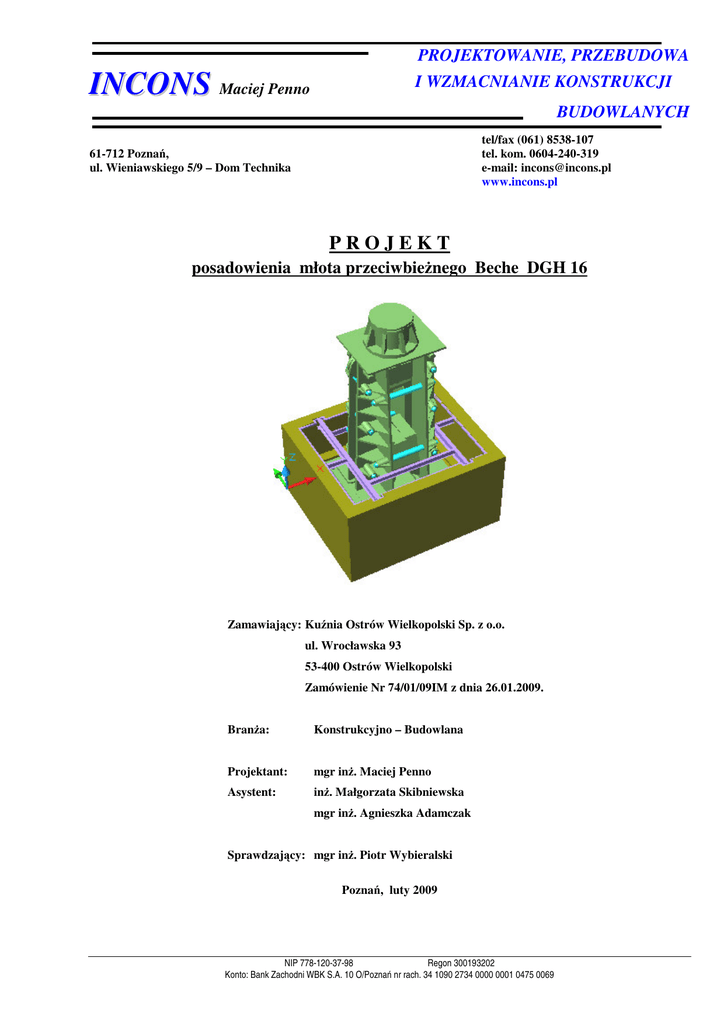 INCONS Maciej Penno

PROJEKTOWANIE, PRZEBUDOWA I WZMACNIANIE KONSTRUKCJI BUDOWLANYCH

61-712 Poznań,
ul. Wieniawskiego 5/9 – Dom Technika

tel/fax (061) 8538-107
tel. kom. 0604-240-319
e-mail: incons@incons.pl
www.incons.pl

P R O J E K T

posadowienia młota przeciwbieżnego Beche DGH 16

Zamawiający: Kuźnia Ostrów Wielkopolski Sp. z o.o.
ul. Wrocławska 93
53-400 Ostrów Wielkopolski
Zamówienie Nr 74/01/09IM z dnia 26.01.2009.

Branża: Konstrukcyjno – Budowlana

Projektant: mgr inż. Maciej Penno
Asystent: inż. Małgorzata Skibniewska
mgr inż. Agnieszka Adamczak

Sprawdzający: mgr inż. Piotr Wybieralski

Poznań, luty 2009

NIP 778-120-37-98 Regon 300193202
Konto: Bank Zachodni WBK S.A. 10 O/Poznań nr rach. 34 1090 2734 0000 0001 0475 0069